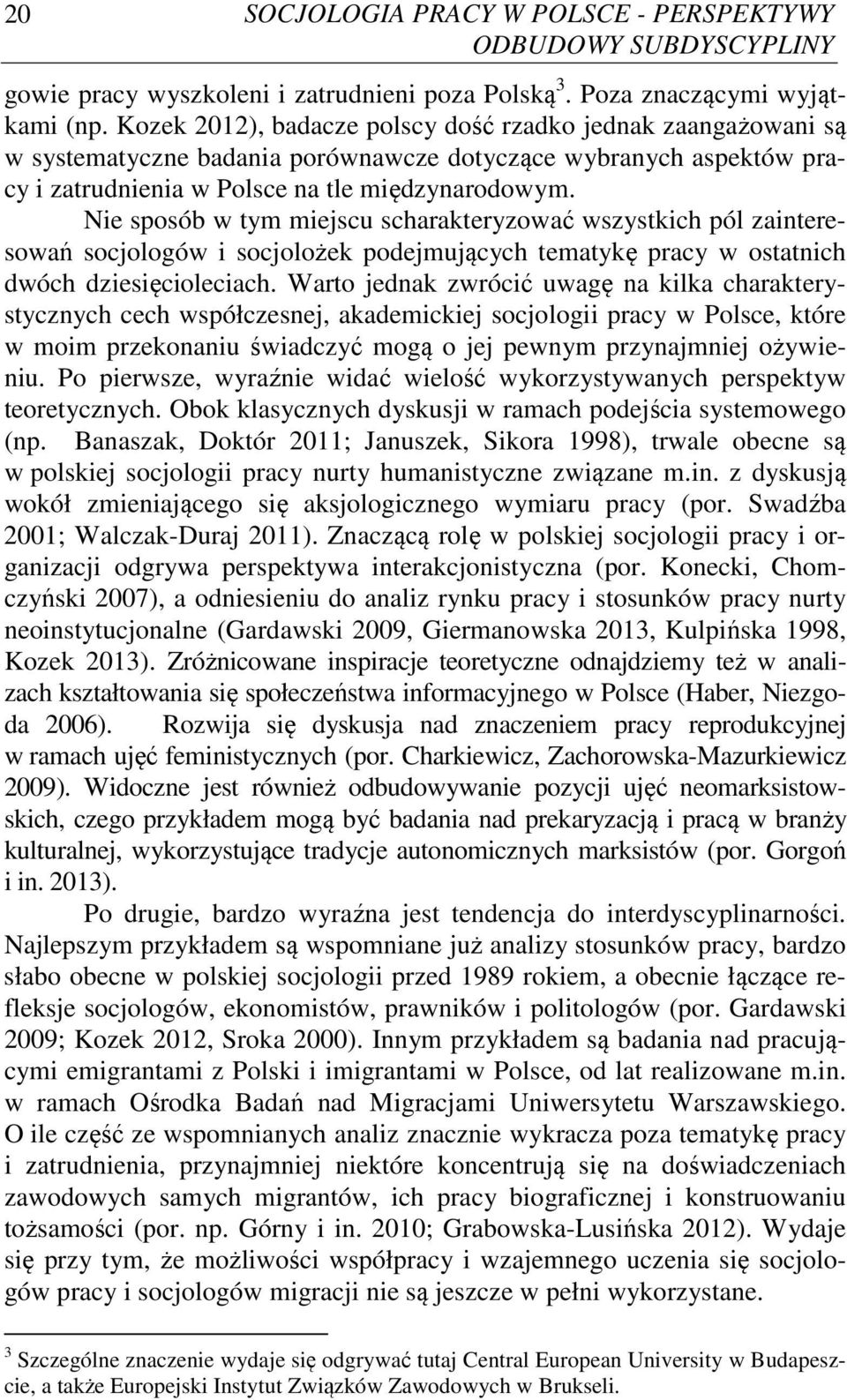 20 SOCJOLOGIA PRACY W POLSCE - PERSPEKTYWY ODBUDOWY SUBDYSCYPLINY

gowie pracy wyszkoleni i zatrudnieni poza Polską$^3$. Poza znaczącymi wyjątkami (np. Kozek 2012), badacze polscy dość rzadko jednak zaangażowani są w systematyczne badania porównawcze dotyczące wybranych aspektów pracy i zatrudnienia w Polsce na tle międzynarodowym.

Nie sposób w tym miejscu scharakteryzować wszystkich pól zainteresowań socjologów i socjolożek podejmujących tematykę pracy w ostatnich dwóch dziesięcioleciach. Warto jednak zwrócić uwagę na kilka charakterystycznych cech współczesnej, akademickiej socjologii pracy w Polsce, które w moim przekonaniu świadczyć mogą o jej pewnym przynajmniej ożywieniu. Po pierwsze, wyraźnie widać wielość wykorzystywanych perspektyw teoretycznych. Obok klasycznych dyskusji w ramach podejścia systemowego (np. Banaszak, Doktór 2011; Januszek, Sikora 1998), trwale obecne są w polskiej socjologii pracy nurty humanistyczne związane m.in. z dyskusją wokół zmieniającego się aksjologicznego wymiaru pracy (por. Swadźba 2001; Walczak-Duraj 2011). Znaczącą rolę w polskiej socjologii pracy i organizacji odgrywa perspektywa interakcjonistyczna (por. Konecki, Chomczyński 2007), a odniesieniu do analiz rynku pracy i stosunków pracy nurty neoinstytucjonalne (Gardawski 2009, Giermanowska 2013, Kulpińska 1998, Kozek 2013). Zróżnicowane inspiracje teoretyczne odnajdziemy też w analizach kształtowania się społeczeństwa informacyjnego w Polsce (Haber, Niezgoda 2006). Rozwija się dyskusja nad znaczeniem pracy reprodukcyjnej w ramach ujęć feministycznych (por. Charkiewicz, Zachorowska-Mazurkiewicz 2009). Widoczne jest również odbudowywanie pozycji ujęć neomarksistowskich, czego przykładem mogą być badania nad prekaryzacją i pracą w branży kulturalnej, wykorzystujące tradycje autonomicznych marksistów (por. Gorgoń i in. 2013).

Po drugie, bardzo wyraźna jest tendencja do interdyscyplinarności. Najlepszym przykładem są wspomniane już analizy stosunków pracy, bardzo słabo obecne w polskiej socjologii przed 1989 rokiem, a obecnie łączące refleksje socjologów, ekonomistów, prawników i politologów (por. Gardawski 2009; Kozek 2012, Sroka 2000). Innym przykładem są badania nad pracującymi emigrantami z Polski i imigrantami w Polsce, od lat realizowane m.in. w ramach Ośrodka Badań nad Migracjami Uniwersytetu Warszawskiego. O ile część ze wspomnianych analiz znacznie wykracza poza tematykę pracy i zatrudnienia, przynajmniej niektóre koncentrują się na doświadczeniach zawodowych samych migrantów, ich pracy biograficznej i konstruowaniu tożsamości (por. np. Górny i in. 2010; Grabowska-Lusińska 2012). Wydaje się przy tym, że możliwości współpracy i wzajemnego uczenia się socjologów pracy i socjologów migracji nie są jeszcze w pełni wykorzystane.

$^3$ Szczególne znaczenie wydaje się odgrywać tutaj Central European University w Budapeszcie, a także Europejski Instytut Związków Zawodowych w Brukseli.